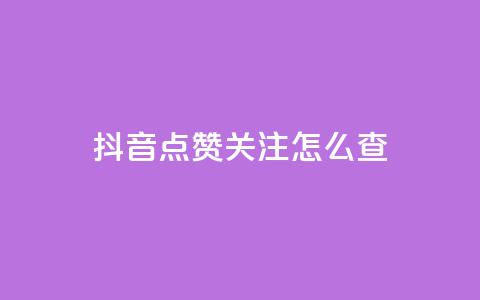 抖音点赞关注怎么查